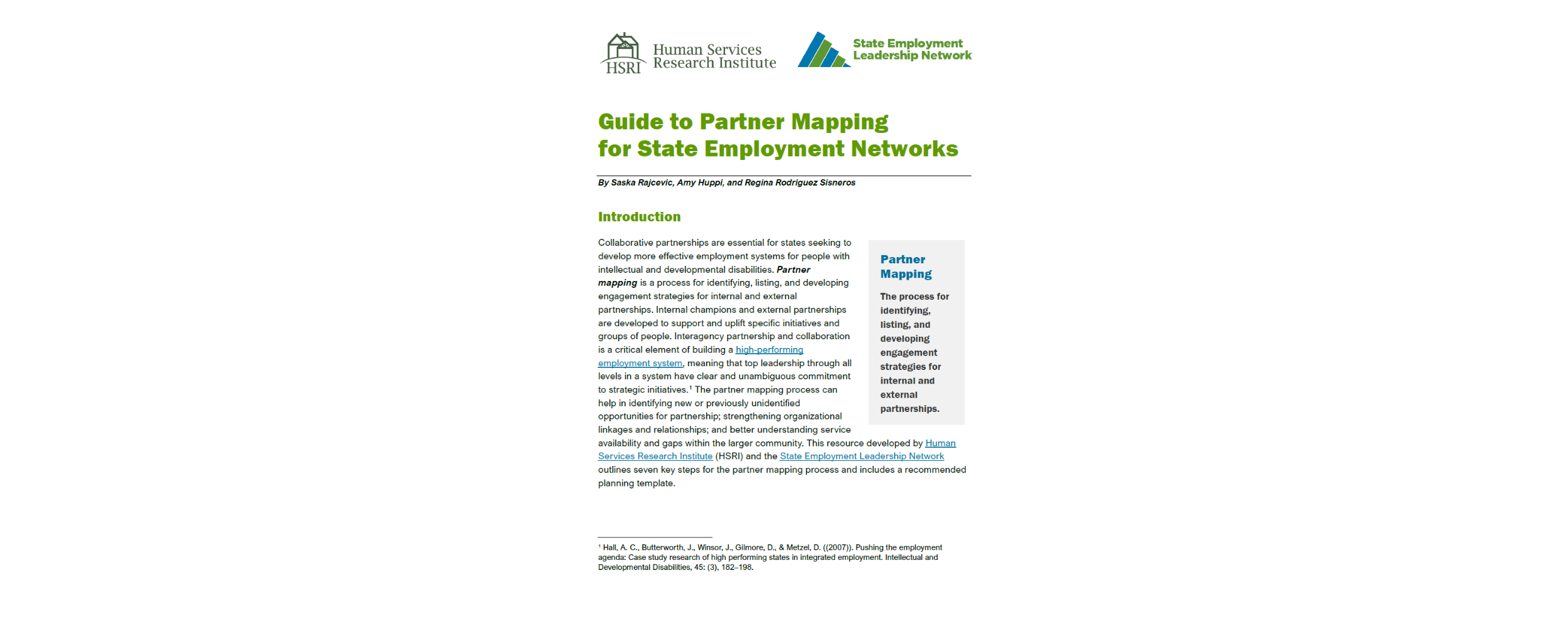 HSRI Human Services Research Institute

State Employment Leadership Network

Guide to Partner Mapping for State Employment Networks

By Saska Rajcevic, Amy Huppi, and Regina Rodriguez Sisneros

Introduction

Collaborative partnerships are essential for states seeking to develop more effective employment systems for people with intellectual and developmental disabilities. Partner mapping is a process for identifying, listing, and developing engagement strategies for internal and external partnerships. Internal champions and external partnerships are developed to support and uplift specific initiatives and groups of people. Interagency partnership and collaboration is a critical element of building a high-performing employment system, meaning that top leadership through all levels in a system have clear and unambiguous commitment to strategic initiatives.$^{1}$ The partner mapping process can help in identifying new or previously unidentified opportunities for partnership; strengthening organizational linkages and relationships; and better understanding service availability and gaps within the larger community. This resource developed by Human Services Research Institute (HSRI) and the State Employment Leadership Network outlines seven key steps for the partner mapping process and includes a recommended planning template.

Partner Mapping

The process for identifying, listing, and developing engagement strategies for internal and external partnerships.

$^{1}$ Hall, A. C., Butterworth, J., Winsor, J., Gilmore, D., & Metzel, D. ((2007)). Pushing the employment agenda: Case study research of high performing states in integrated employment. Intellectual and Developmental Disabilities, 45: (3), 182–198.